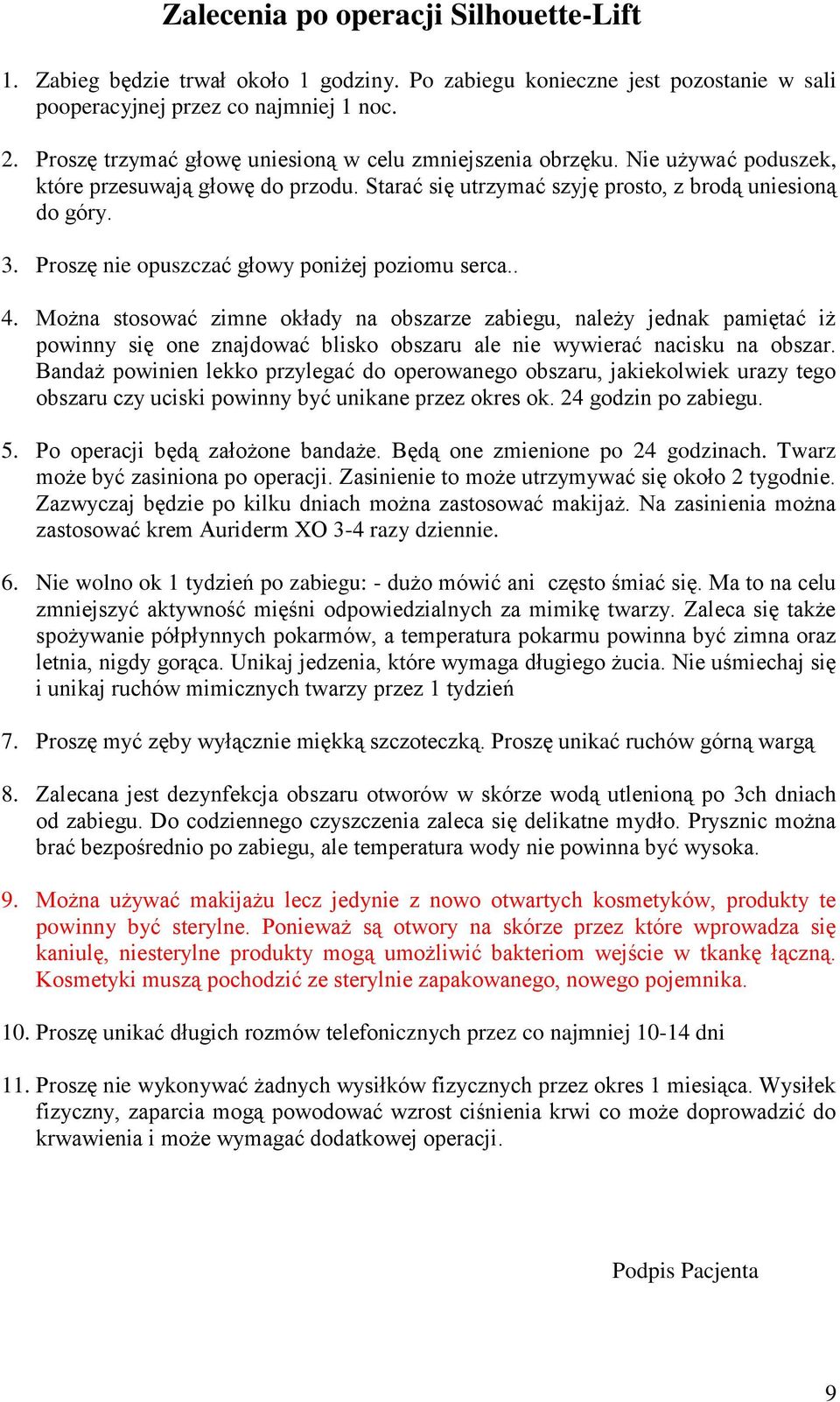 Zalecenia po operacji Silhouette-Lift

1. Zabieg będzie trwał około 1 godziny. Po zabiegu konieczne jest pozostanie w sali pooperacyjnej przez co najmniej 1 noc.

2. Proszę trzymać głowę uniesioną w celu zmniejszenia obrzęku. Nie używać poduszek, które przesuwają głowę do przodu. Starać się utrzymać szyję prosto, z brodą uniesioną do góry.

3. Proszę nie opuszczać głowy poniżej poziomu serca..

4. Można stosować zimne okłady na obszarze zabiegu, należy jednak pamiętać iż powinny się one znajdować blisko obszaru ale nie wywierać nacisku na obszar. Bandaż powinien lekko przylegać do operowanego obszaru, jakiekolwiek urazy tego obszaru czy uciski powinny być unikane przez okres ok. 24 godzin po zabiegu.

5. Po operacji będą założone bandaże. Będą one zmienione po 24 godzinach. Twarz może być zasiniona po operacji. Zasinienie to może utrzymywać się około 2 tygodnie. Zazwyczaj będzie po kilku dniach można zastosować makijaż. Na zasinienia można zastosować krem Auriderm XO 3-4 razy dziennie.

6. Nie wolno ok 1 tydzień po zabiegu: - dużo mówić ani często śmiać się. Ma to na celu zmniejszyć aktywność mięśni odpowiedzialnych za mimikę twarzy. Zaleca się także spożywanie półpłynnych pokarmów, a temperatura pokarmu powinna być zimna oraz letnia, nigdy gorąca. Unikaj jedzenia, które wymaga długiego żucia. Nie uśmiechaj się i unikaj ruchów mimicznych twarzy przez 1 tydzień

7. Proszę myć zęby wyłącznie miękką szczoteczką. Proszę unikać ruchów górną wargą

8. Zalecana jest dezynfekcja obszaru otworów w skórze wodą utlenioną po 3ch dniach od zabiegu. Do codziennego czyszczenia zaleca się delikatne mydło. Prysznic można brać bezpośrednio po zabiegu, ale temperatura wody nie powinna być wysoka.

9. Można używać makijażu lecz jedynie z nowo otwartych kosmetyków, produkty te powinny być sterylne. Ponieważ są otwory na skórze przez które wprowadza się kaniulę, niesterylne produkty mogą umożliwić bakteriom wejście w tkankę łączną. Kosmetyki muszą pochodzić ze sterylnie zapakowanego, nowego pojemnika.

10. Proszę unikać długich rozmów telefonicznych przez co najmniej 10-14 dni

11. Proszę nie wykonywać żadnych wysiłków fizycznych przez okres 1 miesiąca. Wysiłek fizyczny, zaparcia mogą powodować wzrost ciśnienia krwi co może doprowadzić do krwawienia i może wymagać dodatkowej operacji.

Podpis Pacjenta

9